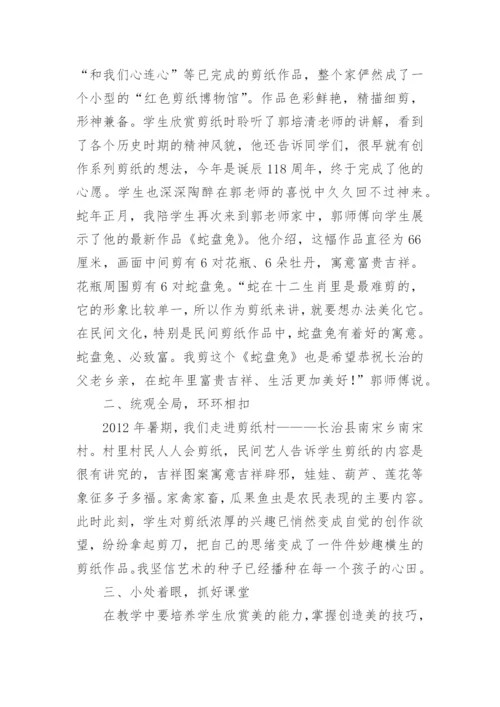 “和我们心连心”等已完成的剪纸作品，整个家俨然成了一个小型的“红色剪纸博物馆”。作品色彩鲜艳，精描细剪，形神兼备。学生欣赏剪纸时聆听了郭培清老师的讲解，看到了各个历史时期的精神风貌，他还告诉同学们，很早就有创作系列剪纸的想法，今年是诞辰118周年，终于完成了他的心愿。学生也深深陶醉在郭老师的喜悦中久久回不过神来。蛇年正月，我陪学生再次来到郭老师家中，郭师傅向学生展示了他的最新作品《蛇盘兔》。他介绍，这幅作品直径为66厘米，画面中间剪有6对花瓶、6朵牡丹，寓意富贵吉祥。花瓶周围剪有6对蛇盘兔。“蛇在十二生肖里是最难剪的，它的形象比较单一，所以作为剪纸来讲，就要想办法美化它。在民间文化，特别是民间剪纸作品中，蛇盘兔有着好的寓意。蛇盘兔、必致富。我剪这个《蛇盘兔》也是希望恭祝长治的父老乡亲，在蛇年里富贵吉祥、生活更加美好！”郭师傅说。

二、统观全局，环环相扣

2012年暑期，我们走进剪纸村———长治县南宋乡南宋村。村里村民人人会剪纸，民间艺人告诉学生剪纸的内容是很有讲究的，吉祥图案寓意吉祥辟邪，娃娃、葫芦、莲花等象征多子多福。家禽家畜，瓜果鱼虫是农民表现的主要内容。此时此刻，学生对剪纸浓厚的兴趣已悄然变成自觉的创作欲望，纷纷拿起剪刀，把自己的思绪变成了一件件妙趣横生的剪纸作品。我坚信艺术的种子已经播种在每一个孩子的心田。

三、小处着眼，抓好课堂

在教学中要培养学生欣赏美的能力，掌握创造美的技巧，